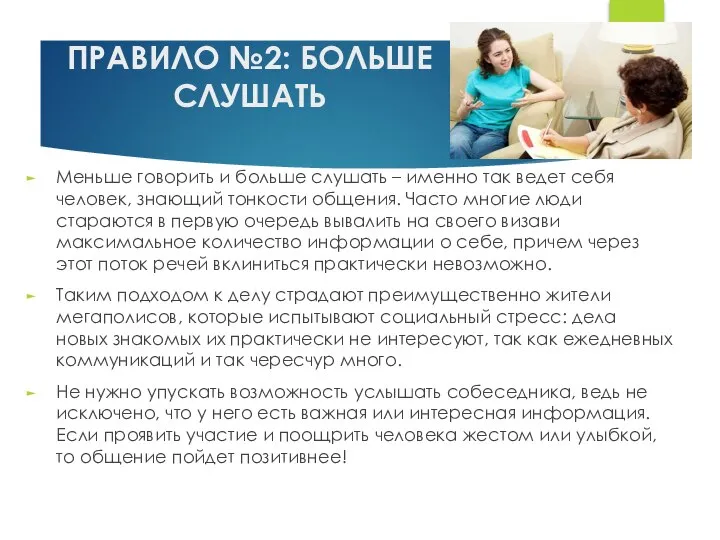 ПРАВИЛО №2: БОЛЬШЕ СЛУШАТЬ

Меньше говорить и больше слушать – именно так ведет себя человек, знающий тонкости общения. Часто многие люди стараются в первую очередь вывалить на своего визави максимальное количество информации о себе, причем через этот поток речей вклиниться практически невозможно.

Таким подходом к делу страдают преимущественно жители мегаполисов, которые испытывают социальный стресс: дела новых знакомых их практически не интересуют, так как ежедневных коммуникаций и так чересчур много.

Не нужно упускать возможность услышать собеседника, ведь не исключено, что у него есть важная или интересная информация. Если проявить участие и поощрить человека жестом или улыбкой, то общение пойдет позитивнее!